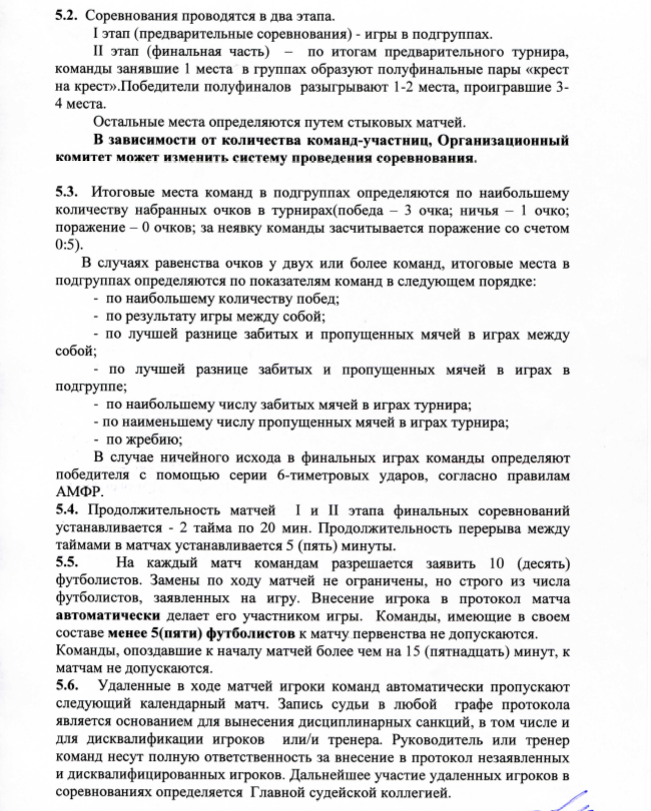 5.2. Соревнования проводятся в два этапа.

I этап (предварительные соревнования) - игры в подгруппах.

II этап (финальная часть) – по итогам предварительного турнира, команды занявшие 1 места в группах образуют полуфинальные пары «крест на крест».Победители полуфиналов разыгрывают 1-2 места, проигравшие 3-4 места.

Остальные места определяются путем стыковых матчей.

В зависимости от количества команд-участниц, Организационный комитет может изменить систему проведения соревнования.

5.3. Итоговые места команд в подгруппах определяются по наибольшему количеству набранных очков в турнирах(победа – 3 очка; ничья – 1 очко; поражение – 0 очков; за неявку команды засчитывается поражение со счетом 0:5).

В случаях равенства очков у двух или более команд, итоговые места в подгруппах определяются по показателям команд в следующем порядке:
- по наибольшему количеству побед;
- по результату игры между собой;
- по лучшей разнице забитых и пропущенных мячей в играх между собой;
- по лучшей разнице забитых и пропущенных мячей в играх в подгруппе;
- по наибольшему числу забитых мячей в играх турнира;
- по наименьшему числу пропущенных мячей в играх турнира;
- по жребию;

В случае ничейного исхода в финальных играх команды определяют победителя с помощью серии 6-тиметровых ударов, согласно правилам АМФР.

5.4. Продолжительность матчей I и II этапа финальных соревнований устанавливается - 2 тайма по 20 мин. Продолжительность перерыва между таймами в матчах устанавливается 5 (пять) минуты.

5.5. На каждый матч командам разрешается заявить 10 (десять) футболистов. Замены по ходу матчей не ограничены, но строго из числа футболистов, заявленных на игру. Внесение игрока в протокол матча автоматически делает его участником игры. Команды, имеющие в своем составе менее 5(пяти) футболистов к матчу первенства не допускаются. Команды, опоздавшие к началу матчей более чем на 15 (пятнадцать) минут, к матчам не допускаются.

5.6. Удаленные в ходе матчей игроки команд автоматически пропускают следующий календарный матч. Запись судьи в любой графе протокола является основанием для вынесения дисциплинарных санкций, в том числе и для дисквалификации игроков или/и тренера. Руководитель или тренер команд несут полную ответственность за внесение в протокол незаявленных и дисквалифицированных игроков. Дальнейшее участие удаленных игроков в соревнованиях определяется Главной судейской коллегией.